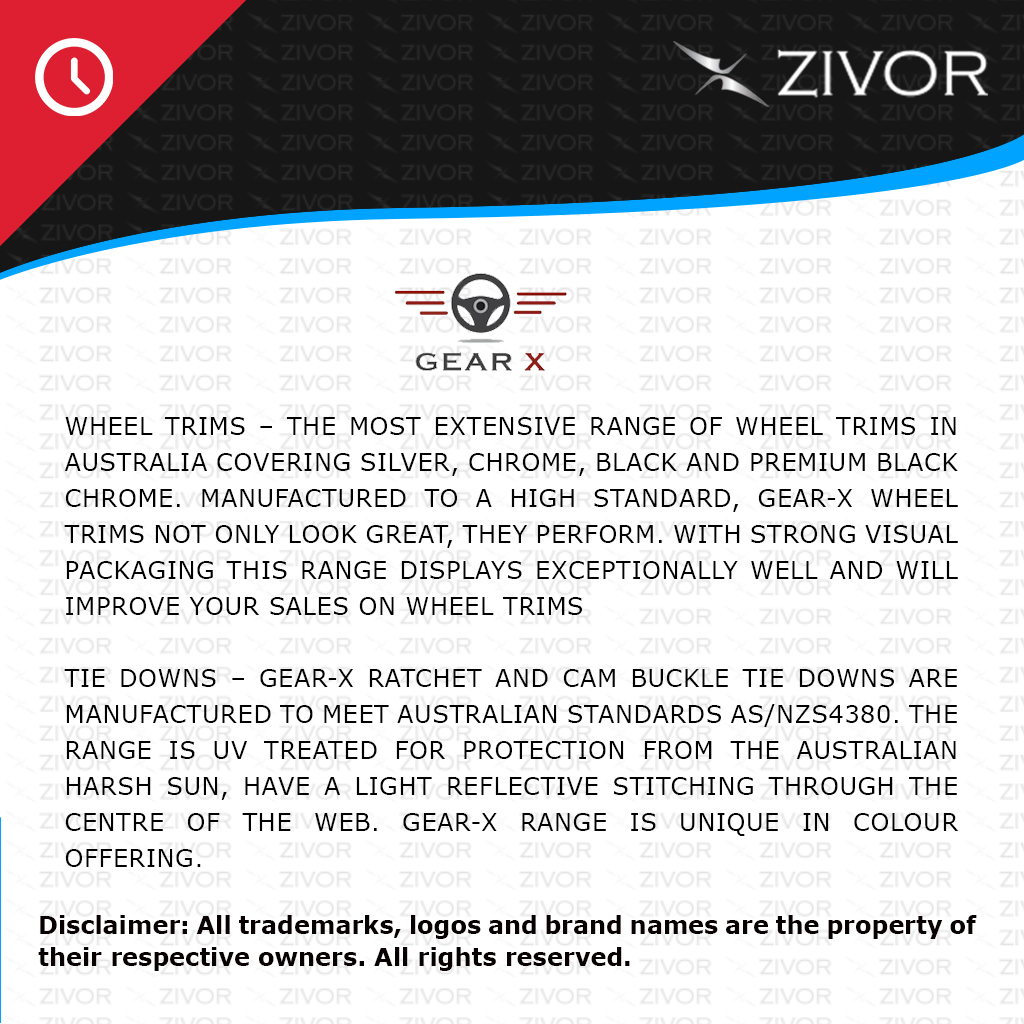 ZIVOR

GEAR X

WHEEL TRIMS – THE MOST EXTENSIVE RANGE OF WHEEL TRIMS IN AUSTRALIA COVERING SILVER, CHROME, BLACK AND PREMIUM BLACK CHROME. MANUFACTURED TO A HIGH STANDARD, GEAR-X WHEEL TRIMS NOT ONLY LOOK GREAT, THEY PERFORM. WITH STRONG VISUAL PACKAGING THIS RANGE DISPLAYS EXCEPTIONALLY WELL AND WILL IMPROVE YOUR SALES ON WHEEL TRIMS

TIE DOWNS – GEAR-X RATCHET AND CAM BUCKLE TIE DOWNS ARE MANUFACTURED TO MEET AUSTRALIAN STANDARDS AS/NZS4380. THE RANGE IS UV TREATED FOR PROTECTION FROM THE AUSTRALIAN HARSH SUN, HAVE A LIGHT REFLECTIVE STITCHING THROUGH THE CENTRE OF THE WEB. GEAR-X RANGE IS UNIQUE IN COLOUR OFFERING.

Disclaimer: All trademarks, logos and brand names are the property of their respective owners. All rights reserved.

ZIVOR